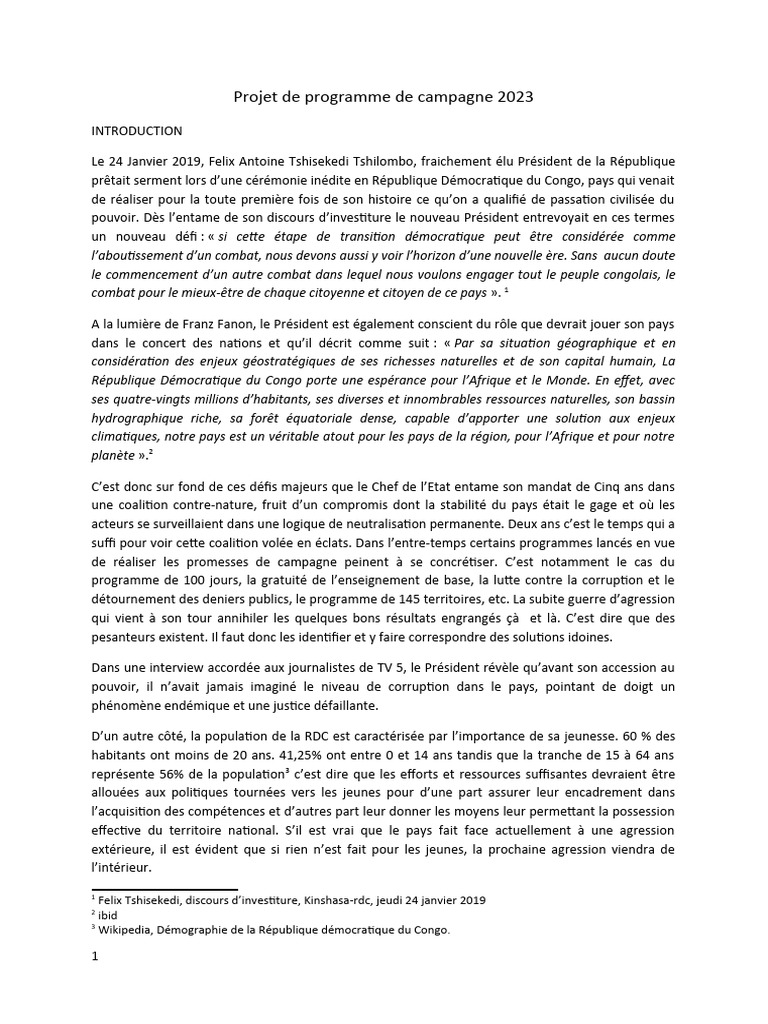 Projet de programme de campagne 2023

INTRODUCTION

Le 24 Janvier 2019, Felix Antoine Tshisekedi Tshilombo, fraichement élu Président de la République prêtait serment lors d'une cérémonie inédite en République Démocratique du Congo, pays qui venait de réaliser pour la toute première fois de son histoire ce qu'on a qualifié de passation civilisée du pouvoir. Dès l'entame de son discours d'investiture le nouveau Président entrevoyait en ces termes un nouveau défi : « si cette étape de transition démocratique peut être considérée comme l'aboutissement d'un combat, nous devons aussi y voir l'horizon d'une nouvelle ère. Sans aucun doute le commencement d'un autre combat dans lequel nous voulons engager tout le peuple congolais, le combat pour le mieux-être de chaque citoyenne et citoyen de ce pays ». $^1$

A la lumière de Franz Fanon, le Président est également conscient du rôle que devrait jouer son pays dans le concert des nations et qu'il décrit comme suit : « Par sa situation géographique et en considération des enjeux géostratégiques de ses richesses naturelles et de son capital humain, La République Démocratique du Congo porte une espérance pour l'Afrique et le Monde. En effet, avec ses quatre-vingts millions d'habitants, ses diverses et innombrables ressources naturelles, son bassin hydrographique riche, sa forêt équatoriale dense, capable d'apporter une solution aux enjeux climatiques, notre pays est un véritable atout pour les pays de la région, pour l'Afrique et pour notre planète ».$^2$

C'est donc sur fond de ces défis majeurs que le Chef de l'Etat entame son mandat de Cinq ans dans une coalition contre-nature, fruit d'un compromis dont la stabilité du pays était le gage et où les acteurs se surveillaient dans une logique de neutralisation permanente. Deux ans c'est le temps qui a suffi pour voir cette coalition volée en éclats. Dans l'entre-temps certains programmes lancés en vue de réaliser les promesses de campagne peinent à se concrétiser. C'est notamment le cas du programme de 100 jours, la gratuité de l'enseignement de base, la lutte contre la corruption et le détournement des deniers publics, le programme de 145 territoires, etc. La subite guerre d'agression qui vient à son tour annihiler les quelques bons résultats engrangés çà et là. C'est dire que des pesanteurs existent. Il faut donc les identifier et y faire correspondre des solutions idoines.

Dans une interview accordée aux journalistes de TV 5, le Président révèle qu'avant son accession au pouvoir, il n'avait jamais imaginé le niveau de corruption dans le pays, pointant de doigt un phénomène endémique et une justice défaillante.

D'un autre côté, la population de la RDC est caractérisée par l'importance de sa jeunesse. 60 % des habitants ont moins de 20 ans. 41,25% ont entre 0 et 14 ans tandis que la tranche de 15 à 64 ans représente 56% de la population$^3$ c'est dire que les efforts et ressources suffisantes devraient être allouées aux politiques tournées vers les jeunes pour d'une part assurer leur encadrement dans l'acquisition des compétences et d'autres part leur donner les moyens leur permettant la possession effective du territoire national. S'il est vrai que le pays fait face actuellement à une agression extérieure, il est évident que si rien n'est fait pour les jeunes, la prochaine agression viendra de l'intérieur.

$^1$ Felix Tshisekedi, discours d'investiture, Kinshasa-rdc, jeudi 24 janvier 2019
$^2$ ibid
$^3$ Wikipedia, Démographie de la République démocratique du Congo.

1